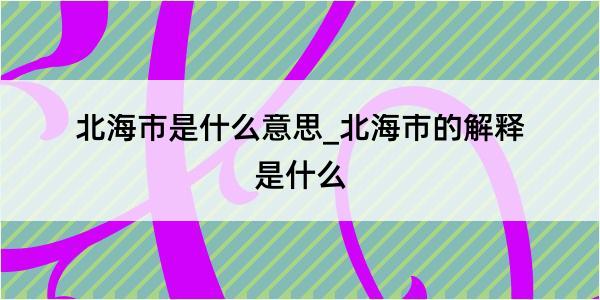 北海市是什么意思_北海市的解释是什么